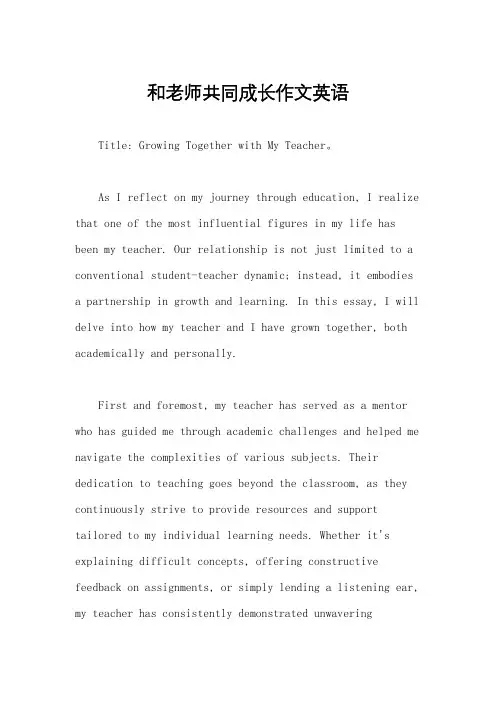 和老师共同成长作文英语

Title: Growing Together with My Teacher。

As I reflect on my journey through education, I realize that one of the most influential figures in my life has been my teacher. Our relationship is not just limited to a conventional student-teacher dynamic; instead, it embodies a partnership in growth and learning. In this essay, I will delve into how my teacher and I have grown together, both academically and personally.

First and foremost, my teacher has served as a mentor who has guided me through academic challenges and helped me navigate the complexities of various subjects. Their dedication to teaching goes beyond the classroom, as they continuously strive to provide resources and support tailored to my individual learning needs. Whether it's explaining difficult concepts, offering constructive feedback on assignments, or simply lending a listening ear, my teacher has consistently demonstrated unwavering